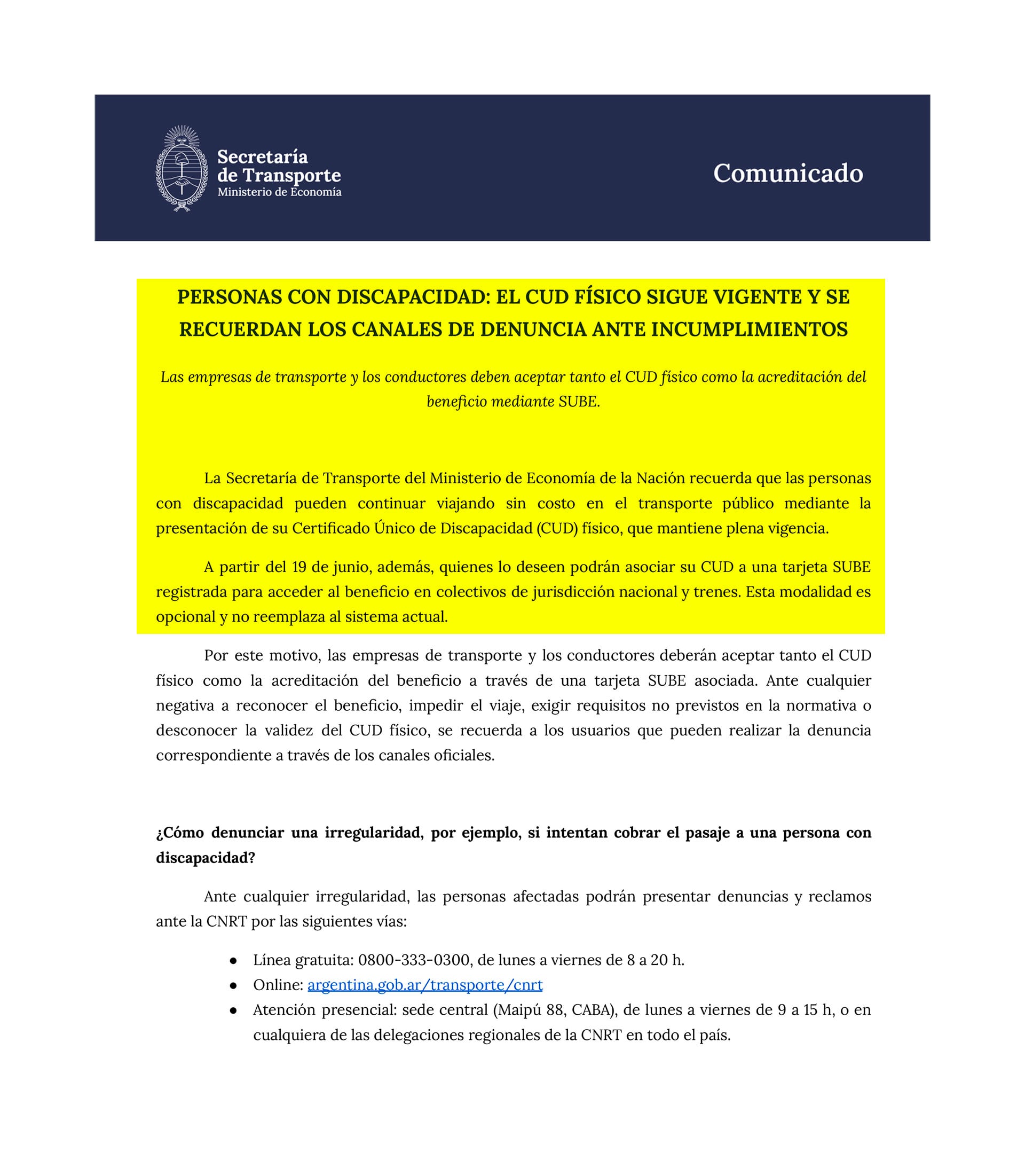 Secretaría
de Transporte
Ministerio de Economía

Comunicado

PERSONAS CON DISCAPACIDAD: EL CUD FÍSICO SIGUE VIGENTE Y SE RECUERDAN LOS CANALES DE DENUNCIA ANTE INCUMPLIMIENTOS

Las empresas de transporte y los conductores deben aceptar tanto el CUD físico como la acreditación del beneficio mediante SUBE.

La Secretaría de Transporte del Ministerio de Economía de la Nación recuerda que las personas con discapacidad pueden continuar viajando sin costo en el transporte público mediante la presentación de su Certificado Único de Discapacidad (CUD) físico, que mantiene plena vigencia.

A partir del 19 de junio, además, quienes lo deseen podrán asociar su CUD a una tarjeta SUBE registrada para acceder al beneficio en colectivos de jurisdicción nacional y trenes. Esta modalidad es opcional y no reemplaza al sistema actual.

Por este motivo, las empresas de transporte y los conductores deberán aceptar tanto el CUD físico como la acreditación del beneficio a través de una tarjeta SUBE asociada. Ante cualquier negativa a reconocer el beneficio, impedir el viaje, exigir requisitos no previstos en la normativa o desconocer la validez del CUD físico, se recuerda a los usuarios que pueden realizar la denuncia correspondiente a través de los canales oficiales.

¿Cómo denunciar una irregularidad, por ejemplo, si intentan cobrar el pasaje a una persona con discapacidad?

Ante cualquier irregularidad, las personas afectadas podrán presentar denuncias y reclamos ante la CNRT por las siguientes vías:

• Línea gratuita: 0800-333-0300, de lunes a viernes de 8 a 20 h.
• Online: argentina.gob.ar/transporte/cnrt
• Atención presencial: sede central (Maipú 88, CABA), de lunes a viernes de 9 a 15 h, o en cualquiera de las delegaciones regionales de la CNRT en todo el país.